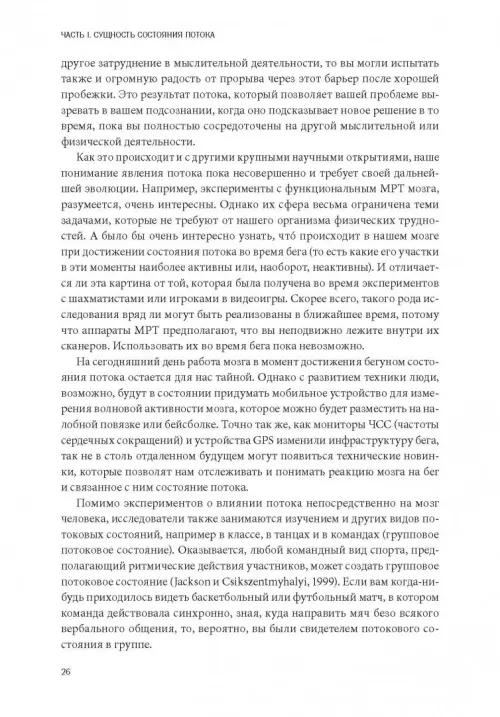 ЧАСТЬ I. СУЩНОСТЬ СОСТОЯНИЯ ПОТОКА

другое затруднение в мыслительной деятельности, то вы могли испытать также и огромную радость от прорыва через этот барьер после хорошей пробежки. Это результат потока, который позволяет вашей проблеме вызревать в вашем подсознании, когда оно подсказывает новое решение в то время, пока вы полностью сосредоточены на другой мыслительной или физической деятельности.

Как это происходит и с другими крупными научными открытиями, наше понимание явления потока пока несовершенно и требует своей дальнейшей эволюции. Например, эксперименты с функциональным МРТ мозга, разумеется, очень интересны. Однако их сфера весьма ограничена теми задачами, которые не требуют от нашего организма физических трудностей. А было бы очень интересно узнать, что́ происходит в нашем мозге при достижении состояния потока во время бега (то есть какие его участки в эти моменты наиболее активны или, наоборот, неактивны). И отличается ли эта картина от той, которая была получена во время экспериментов с шахматистами или игроками в видеоигры. Скорее всего, такого рода исследования вряд ли могут быть реализованы в ближайшее время, потому что аппараты МРТ предполагают, что вы неподвижно лежите внутри их сканеров. Использовать их во время бега пока невозможно.

На сегодняшний день работа мозга в момент достижения бегуном состояния потока остается для нас тайной. Однако с развитием техники люди, возможно, будут в состоянии придумать мобильное устройство для измерения волновой активности мозга, которое можно будет разместить на налобной повязке или бейсболке. Точно так же, как мониторы ЧСС (частоты сердечных сокращений) и устройства GPS изменили инфраструктуру бега, так не в столь отдаленном будущем могут появиться технические новинки, которые позволят нам отслеживать и понимать реакцию мозга на бег и связанное с ним состояние потока.

Помимо экспериментов о влиянии потока непосредственно на мозг человека, исследователи также занимаются изучением и других видов потоковых состояний, например в классе, в танцах и в командах (групповое потоковое состояние). Оказывается, любой командный вид спорта, предполагающий ритмические действия участников, может создать групповое потоковое состояние (Jackson и Csikszentmyhalyi, 1999). Если вам когда-нибудь приходилось видеть баскетбольный или футбольный матч, в котором команда действовала синхронно, зная, куда направить мяч безо всякого вербального общения, то, вероятно, вы были свидетелем потокового состояния в группе.

26